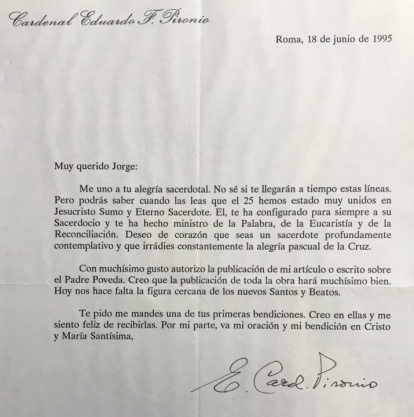 Cardenal Eduardo F. Pironio

Roma, 18 de junio de 1995

Muy querido Jorge:

Me uno a tu alegría sacerdotal. No sé si te llegarán a tiempo estas líneas. Pero podrás saber cuando las leas que el 25 hemos estado muy unidos en Jesucristo Sumo y Eterno Sacerdote. El, te ha configurado para siempre a su Sacerdocio y te ha hecho ministro de la Palabra, de la Eucaristía y de la Reconciliación. Deseo de corazón que seas un sacerdote profundamente contemplativo y que irrádies constantemente la alegría pascual de la Cruz.

Con muchísimo gusto autorizo la publicación de mi artículo o escrito sobre el Padre Poveda. Creo que la publicación de toda la obra hará muchísimo bien. Hoy nos hace falta la figura cercana de los nuevos Santos y Beatos.

Te pido me mandes una de tus primeras bendiciones. Creo en ellas y me siento feliz de recibirlas. Por mi parte, va mi oración y mi bendición en Cristo y María Santísima,

E. Card. Pironio